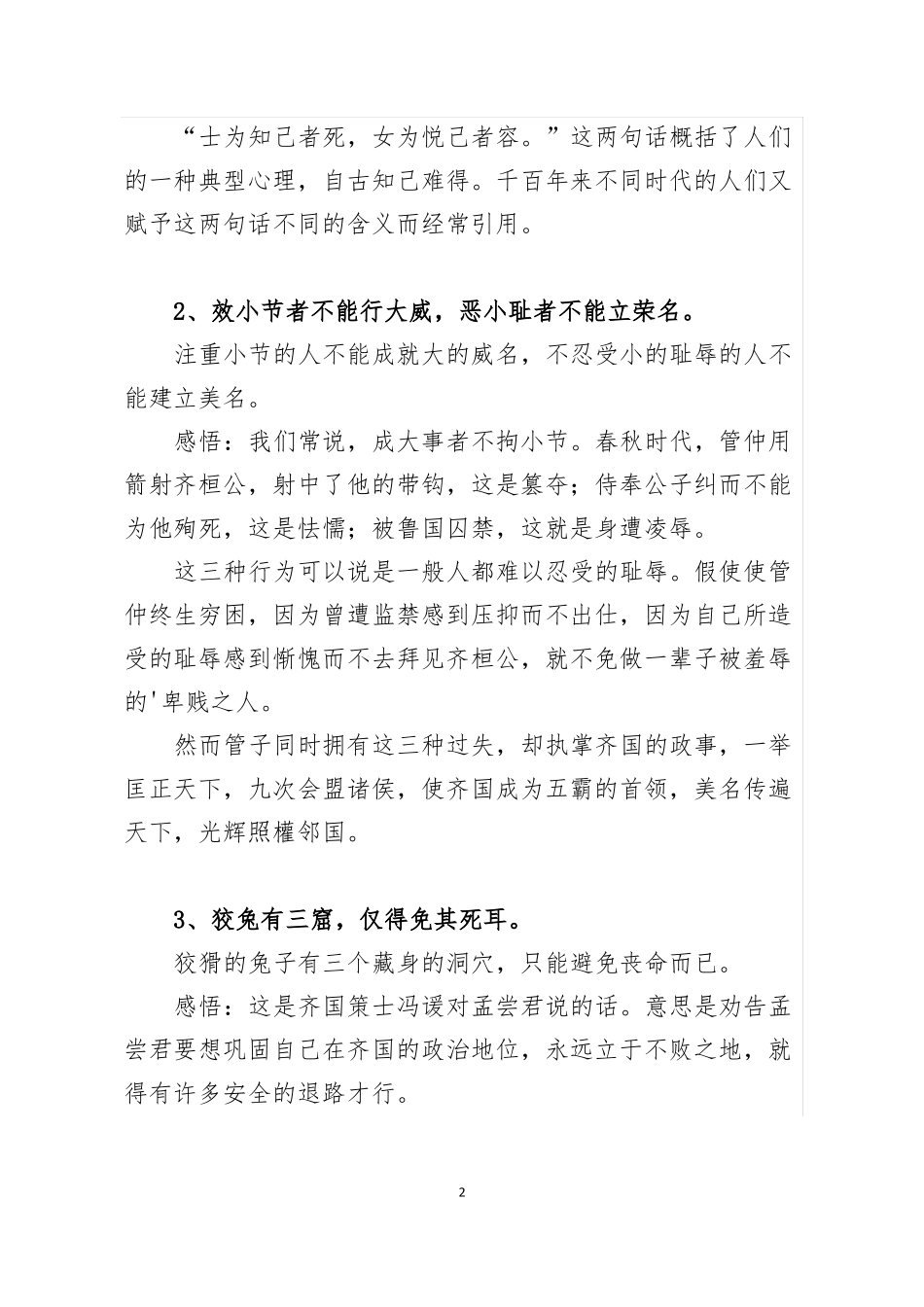 “士为知己者死，女为悦己者容。”这两句话概括了人们的一种典型心理，自古知己难得。千百年来不同时代的人们又赋予这两句话不同的含义而经常引用。

2、效小节者不能行大威，恶小耻者不能立荣名。

注重小节的人不能成就大的威名，不忍受小的耻辱的人不能建立美名。

感悟：我们常说，成大事者不拘小节。春秋时代，管仲用箭射齐桓公，射中了他的带钩，这是篡夺；侍奉公子纠而不能为他殉死，这是怯懦；被鲁国囚禁，这就是身遭凌辱。

这三种行为可以说是一般人都难以忍受的耻辱。假使使管仲终生穷困，因为曾遭监禁感到压抑而不出仕，因为自己所造受的耻辱感到惭愧而不去拜见齐桓公，就不免做一辈子被羞辱的'卑贱之人。

然而管子同时拥有这三种过失，却执掌齐国的政事，一举匡正天下，九次会盟诸侯，使齐国成为五霸的首领，美名传遍天下，光辉照權邻国。

3、狡兔有三窟，仅得免其死耳。

狡猾的兔子有三个藏身的洞穴，只能避免丧命而已。

感悟：这是齐国策士冯谖对孟尝君说的话。意思是劝告孟尝君要想巩固自己在齐国的政治地位，永远立于不败之地，就得有许多安全的退路才行。

2